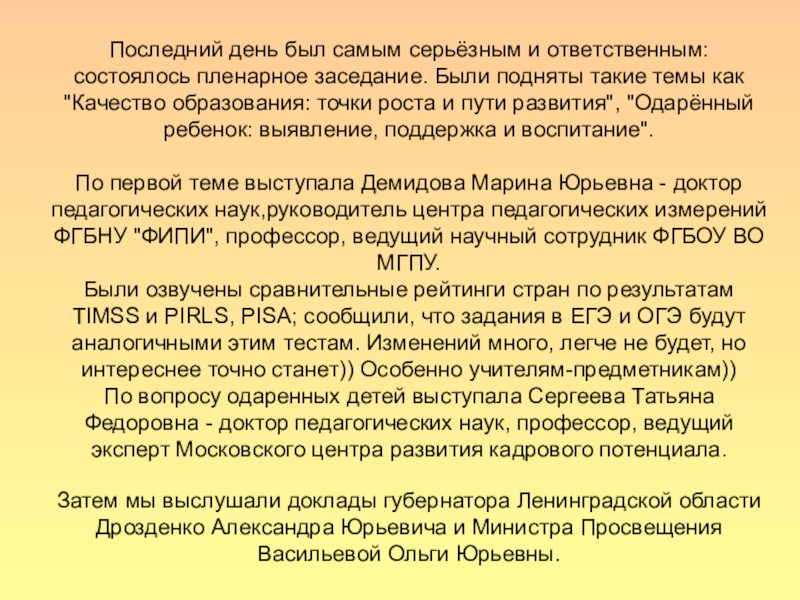 Последний день был самым серьёзным и ответственным: состоялось пленарное заседание. Были подняты такие темы как "Качество образования: точки роста и пути развития", "Одарённый ребенок: выявление, поддержка и воспитание".

По первой теме выступала Демидова Марина Юрьевна - доктор педагогических наук,руководитель центра педагогических измерений ФГБНУ "ФИПИ", профессор, ведущий научный сотрудник ФГБОУ ВО МГПУ.
Были озвучены сравнительные рейтинги стран по результатам TIMSS и PIRLS, PISA; сообщили, что задания в ЕГЭ и ОГЭ будут аналогичными этим тестам. Изменений много, легче не будет, но интереснее точно станет)) Особенно учителям-предметникам))
По вопросу одаренных детей выступала Сергеева Татьяна Федоровна - доктор педагогических наук, профессор, ведущий эксперт Московского центра развития кадрового потенциала.

Затем мы выслушали доклады губернатора Ленинградской области Дрозденко Александра Юрьевича и Министра Просвещения Васильевой Ольги Юрьевны.